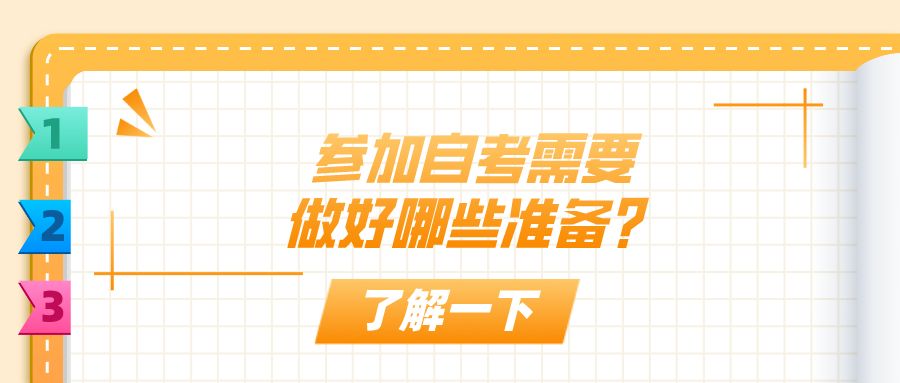 1
2
3

参加自考需要
做好哪些准备？

了解一下